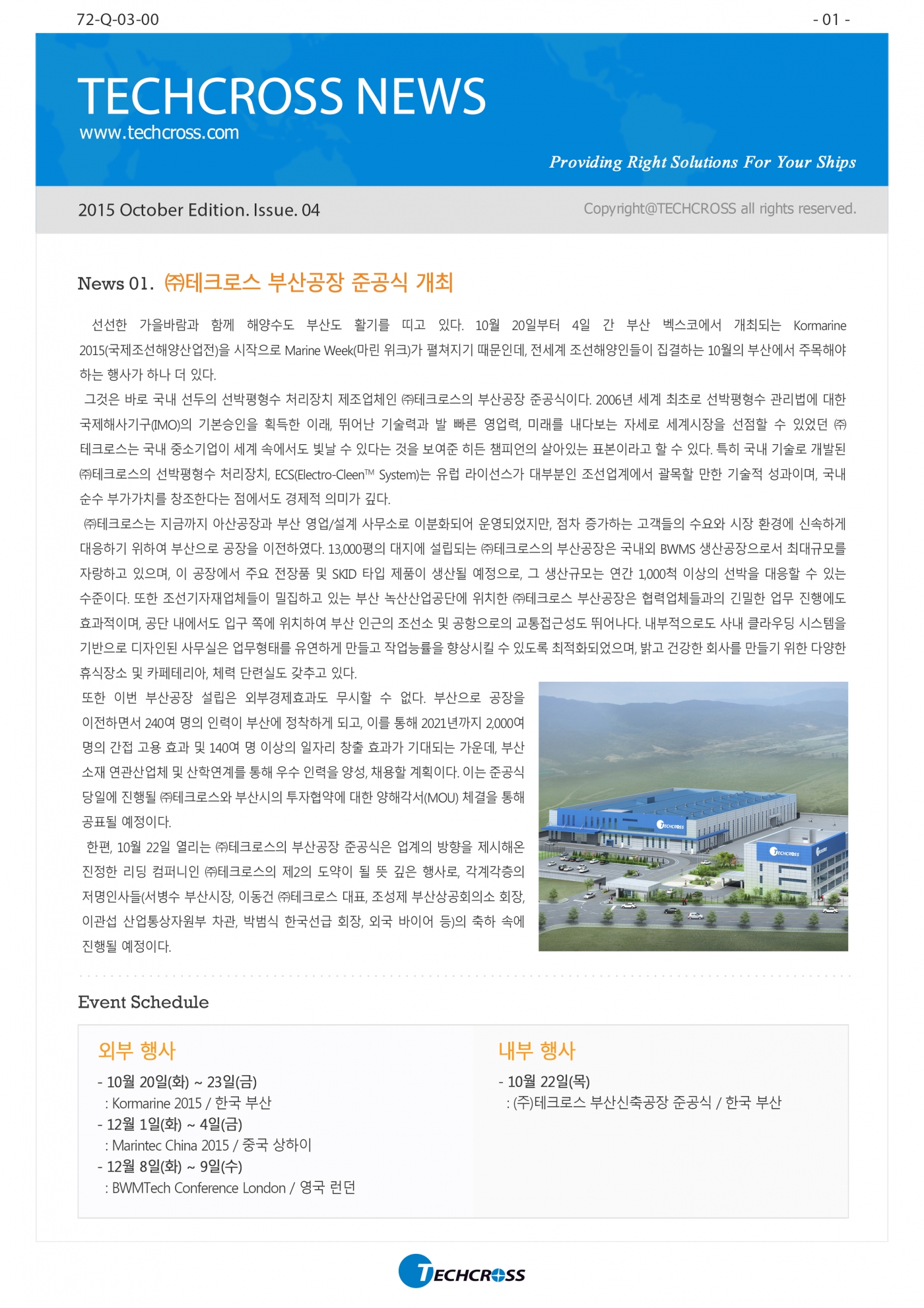 72-Q-03-00

- 01 -

TECHCROSS NEWS
www.techcross.com

Providing Right Solutions For Your Ships

2015 October Edition. Issue. 04

Copyright@TECHCROSS all rights reserved.

News 01. ㈜테크로스 부산공장 준공식 개최

선선한 가을바람과 함께 해양수도 부산도 활기를 띠고 있다. 10월 20일부터 4일 간 부산 벡스코에서 개최되는 Kormarine 2015(국제조선해양산업전)을 시작으로 Marine Week(마린 위크)가 펼쳐지기 때문인데, 전세계 조선해양인들이 집결하는 10월의 부산에서 주목해야 하는 행사가 하나 더 있다.

그것은 바로 국내 선두의 선박평형수 처리장치 제조업체인 ㈜테크로스의 부산공장 준공식이다. 2006년 세계 최초로 선박평형수 관리법에 대한 국제해사기구(IMO)의 기본승인을 획득한 이래, 뛰어난 기술력과 발 빠른 영업력, 미래를 내다보는 자세로 세계시장을 선점할 수 있었던 ㈜테크로스는 국내 중소기업이 세계 속에서도 빛날 수 있다는 것을 보여준 히든 챔피언의 살아있는 표본이라고 할 수 있다. 특히 국내 기술로 개발된 ㈜테크로스의 선박평형수 처리장치, ECS(Electro-Cleen™ System)는 유럽 라이선스가 대부분인 조선업계에서 괄목할 만한 기술적 성과이며, 국내 순수 부가가치를 창조한다는 점에서도 경제적 의미가 깊다.

㈜테크로스는 지금까지 아산공장과 부산 영업/설계 사무소로 이분화되어 운영되었지만, 점차 증가하는 고객들의 수요와 시장 환경에 신속하게 대응하기 위하여 부산으로 공장을 이전하였다. 13,000평의 대지에 설립되는 ㈜테크로스의 부산공장은 국내외 BWMS 생산공장으로서 최대규모를 자랑하고 있으며, 이 공장에서 주요 전장품 및 SKID 타입 제품이 생산될 예정으로, 그 생산규모는 연간 1,000척 이상의 선박을 대응할 수 있는 수준이다. 또한 조선기자재업체들이 밀집하고 있는 부산 녹산산업공단에 위치한 ㈜테크로스 부산공장은 협력업체들과의 긴밀한 업무 진행에도 효과적이며, 공단 내에서도 입구 쪽에 위치하여 부산 인근의 조선소 및 공항으로의 교통접근성도 뛰어나다. 내부적으로도 사내 클라우딩 시스템을 기반으로 디자인된 사무실은 업무형태를 유연하게 만들고 작업능률을 향상시킬 수 있도록 최적화되었으며, 밝고 건강한 회사를 만들기 위한 다양한 휴식장소 및 카페테리아, 체력 단련실도 갖추고 있다.

또한 이번 부산공장 설립은 외부경제효과도 무시할 수 없다. 부산으로 공장을 이전하면서 240여 명의 인력이 부산에 정착하게 되고, 이를 통해 2021년까지 2,000여 명의 간접 고용 효과 및 140여 명 이상의 일자리 창출 효과가 기대되는 가운데, 부산 소재 연관산업체 및 산학연계를 통해 우수 인력을 양성, 채용할 계획이다. 이는 준공식 당일에 진행될 ㈜테크로스와 부산시의 투자협약에 대한 양해각서(MOU) 체결을 통해 공표될 예정이다.

한편, 10월 22일 열리는 ㈜테크로스의 부산공장 준공식은 업계의 방향을 제시해온 진정한 리딩 컴퍼니인 ㈜테크로스의 제2의 도약이 될 뜻 깊은 행사로, 각계각층의 저명인사들(서병수 부산시장, 이동건 ㈜테크로스 대표, 조성제 부산상공회의소 회장, 이관섭 산업통상자원부 차관, 박범식 한국선급 회장, 외국 바이어 등)의 축하 속에 진행될 예정이다.

TECHCROSS

TECHCROSS

Event Schedule

외부 행사
- 10월 20일(화) ~ 23일(금)
: Kormarine 2015 / 한국 부산
- 12월 1일(화) ~ 4일(금)
: Marintec China 2015 / 중국 상하이
- 12월 8일(화) ~ 9일(수)
: BWMTech Conference London / 영국 런던

내부 행사
- 10월 22일(목)
: (주)테크로스 부산신축공장 준공식 / 한국 부산

TECHCROSS